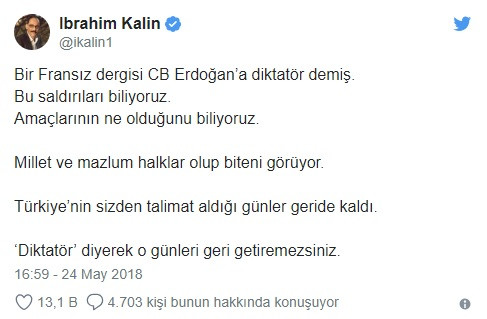 Ibrahim Kalin
@ikalin1

Bir Fransız dergisi CB Erdoğan'a diktatör demiş.
Bu saldırıları biliyoruz.
Amaçlarının ne olduğunu biliyoruz.

Millet ve mazlum halklar olup biteni görüyor.

Türkiye'nin sizden talimat aldığı günler geride kaldı.

'Diktatör' diyerek o günleri geri getiremezsiniz.

16:59 - 24 May 2018

13,1 B 4.703 kişi bunun hakkında konuşuyor